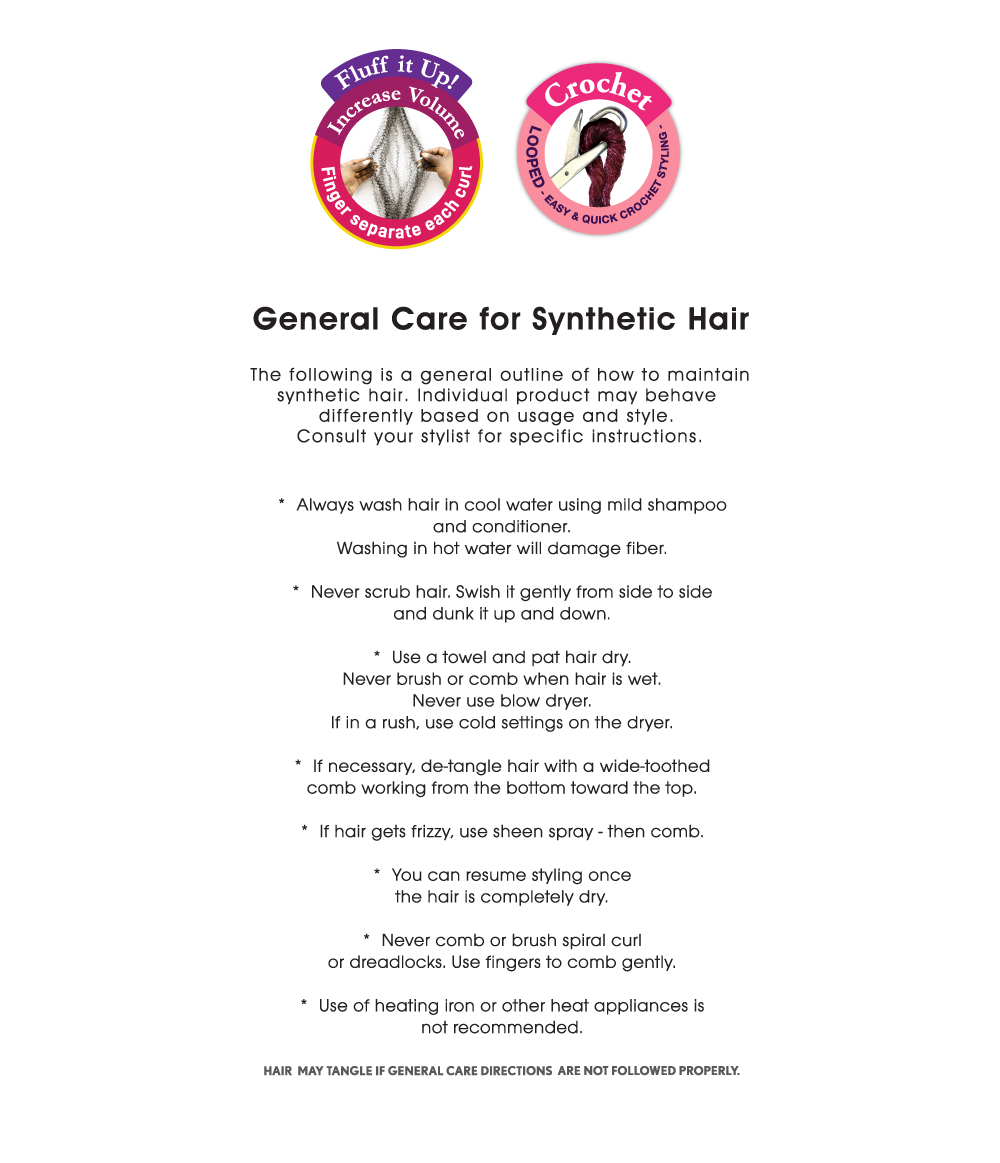 Fluff it Up!
Increase Volume
Finger separate each curl

Crochet
LOOPED - EASY & QUICK CROCHET STYLING -

General Care for Synthetic Hair

The following is a general outline of how to maintain synthetic hair. Individual product may behave differently based on usage and style.
Consult your stylist for specific instructions.

* Always wash hair in cool water using mild shampoo and conditioner.
Washing in hot water will damage fiber.

* Never scrub hair. Swish it gently from side to side and dunk it up and down.

* Use a towel and pat hair dry.
Never brush or comb when hair is wet.
Never use blow dryer.
If in a rush, use cold settings on the dryer.

* If necessary, de-tangle hair with a wide-toothed comb working from the bottom toward the top.

* If hair gets frizzy, use sheen spray - then comb.

* You can resume styling once the hair is completely dry.

* Never comb or brush spiral curl or dreadlocks. Use fingers to comb gently.

* Use of heating iron or other heat appliances is not recommended.

HAIR MAY TANGLE IF GENERAL CARE DIRECTIONS ARE NOT FOLLOWED PROPERLY.